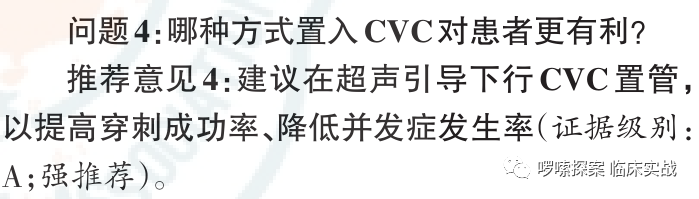 问题4：哪种方式置入CVC对患者更有利？

推荐意见4：建议在超声引导下行CVC置管，以提高穿刺成功率、降低并发症发生率（证据级别：A；强推荐）。

啰嗦探案 临床实战